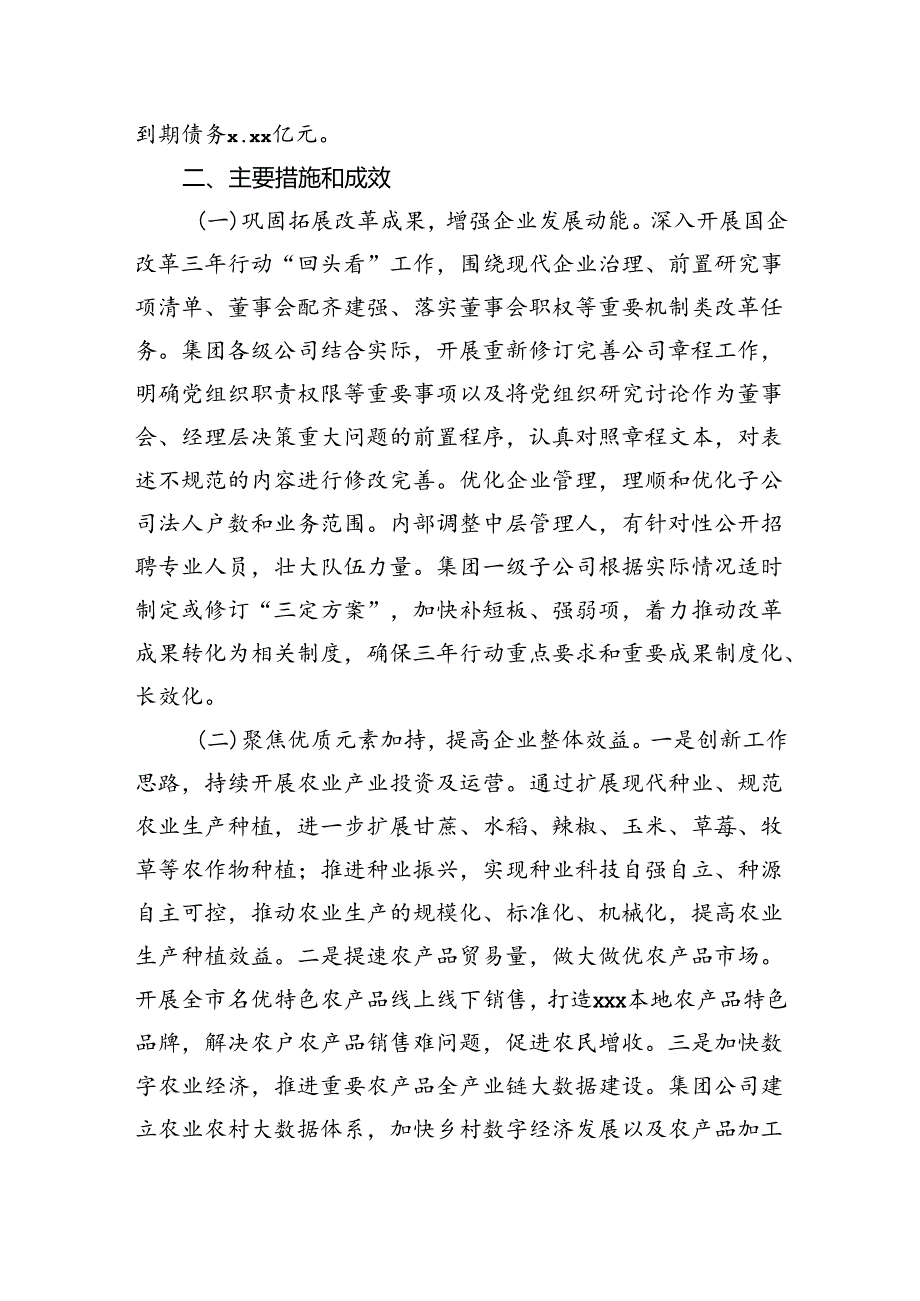 到期债务x.xx亿元。

二、主要措施和成效

（一）巩固拓展改革成果，增强企业发展动能。深入开展国企改革三年行动“回头看”工作，围绕现代企业治理、前置研究事项清单、董事会配齐建强、落实董事会职权等重要机制类改革任务。集团各级公司结合实际，开展重新修订完善公司章程工作，明确党组织职责权限等重要事项以及将党组织研究讨论作为董事会、经理层决策重大问题的前置程序，认真对照章程文本，对表述不规范的内容进行修改完善。优化企业管理，理顺和优化子公司法人户数和业务范围。内部调整中层管理人，有针对性公开招聘专业人员，壮大队伍力量。集团一级子公司根据实际情况适时制定或修订“三定方案”，加快补短板、强弱项，着力推动改革成果转化为相关制度，确保三年行动重点要求和重要成果制度化、长效化。

（二）聚焦优质元素加持，提高企业整体效益。一是创新工作思路，持续开展农业产业投资及运营。通过扩展现代种业、规范农业生产种植，进一步扩展甘蔗、水稻、辣椒、玉米、草莓、牧草等农作物种植；推进种业振兴，实现种业科技自强自立、种源自主可控，推动农业生产的规模化、标准化、机械化，提高农业生产种植效益。二是提速农产品贸易量，做大做优农产品市场。开展全市名优特色农产品线上线下销售，打造xxx本地农产品特色品牌，解决农户农产品销售难问题，促进农民增收。三是加快数字农业经济，推进重要农产品全产业链大数据建设。集团公司建立农业农村大数据体系，加快乡村数字经济发展以及农产品加工